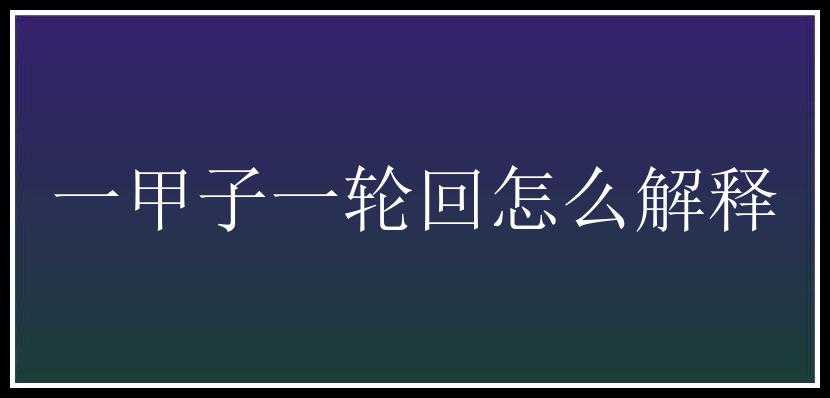 一甲子一轮回怎么解释